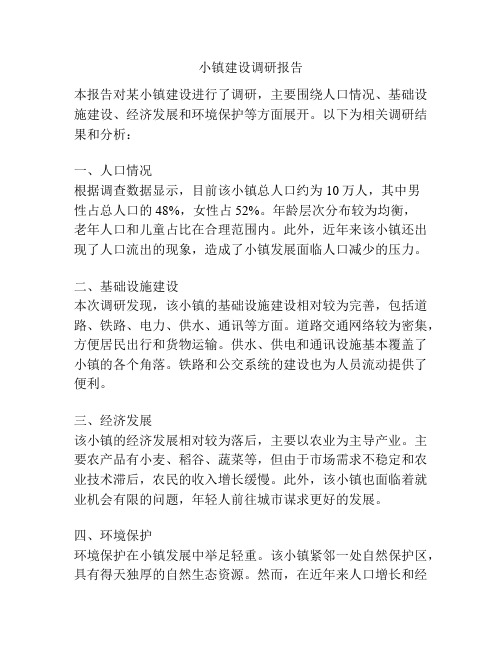 小镇建设调研报告

本报告对某小镇建设进行了调研，主要围绕人口情况、基础设施建设、经济发展和环境保护等方面展开。以下为相关调研结果和分析：

一、人口情况
根据调查数据显示，目前该小镇总人口约为 10 万人，其中男性占总人口的 48%，女性占 52%。年龄层次分布较为均衡，老年人口和儿童占比在合理范围内。此外，近年来该小镇还出现了人口流出的现象，造成了小镇发展面临人口减少的压力。

二、基础设施建设
本次调研发现，该小镇的基础设施建设相对较为完善，包括道路、铁路、电力、供水、通讯等方面。道路交通网络较为密集，方便居民出行和货物运输。供水、供电和通讯设施基本覆盖了小镇的各个角落。铁路和公交系统的建设也为人员流动提供了便利。

三、经济发展
该小镇的经济发展相对较为落后，主要以农业为主导产业。主要农产品有小麦、稻谷、蔬菜等，但由于市场需求不稳定和农业技术滞后，农民的收入增长缓慢。此外，该小镇也面临着就业机会有限的问题，年轻人前往城市谋求更好的发展。

四、环境保护
环境保护在小镇发展中举足轻重。该小镇紧邻一处自然保护区，具有得天独厚的自然生态资源。然而，在近年来人口增长和经